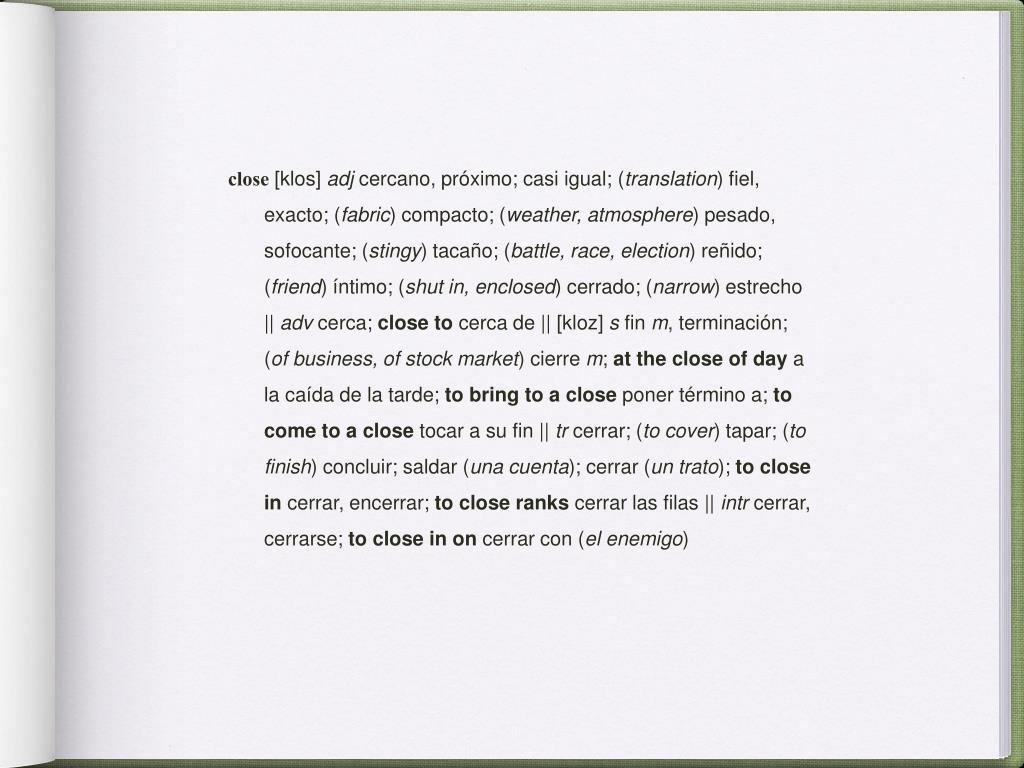 close [klos] adj cercano, próximo; casi igual; (translation) fiel, exacto; (fabric) compacto; (weather, atmosphere) pesado, sofocante; (stingy) tacaño; (battle, race, election) reñido; (friend) íntimo; (shut in, enclosed) cerrado; (narrow) estrecho || adv cerca; close to cerca de || [kloz] s fin m, terminación; (of business, of stock market) cierre m; at the close of day a la caída de la tarde; to bring to a close poner término a; to come to a close tocar a su fin || tr cerrar; (to cover) tapar; (to finish) concluir; saldar (una cuenta); cerrar (un trato); to close in cerrar, encerrar; to close ranks cerrar las filas || intr cerrar, cerrarse; to close in on cerrar con (el enemigo)